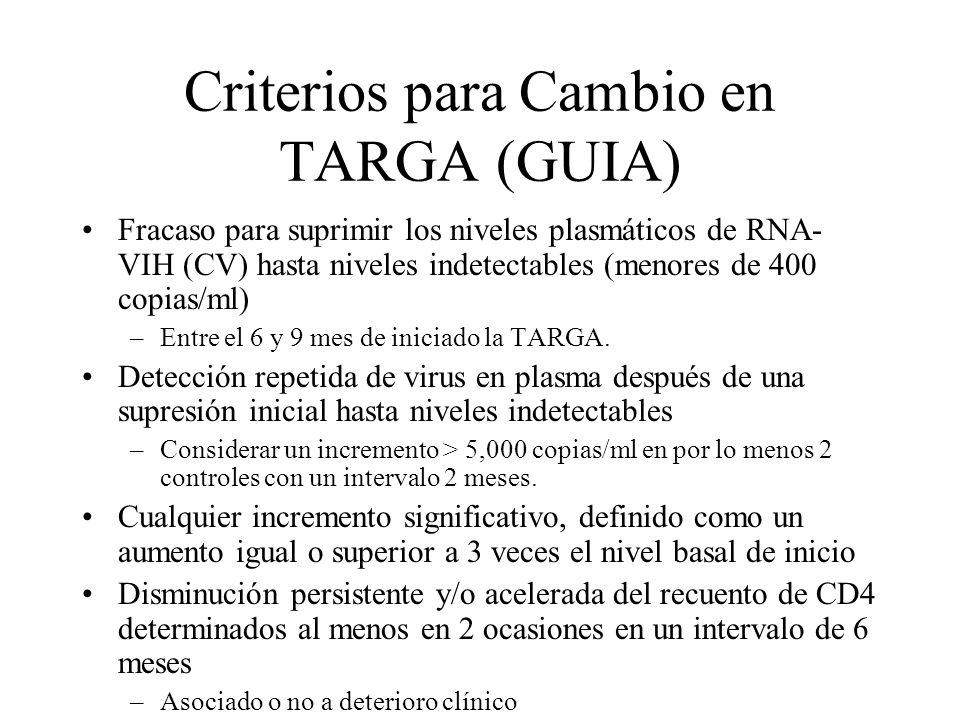 Criterios para Cambio en TARGA (GUIA)

• Fracaso para suprimir los niveles plasmáticos de RNA-VIH (CV) hasta niveles indetectables (menores de 400 copias/ml)

– Entre el 6 y 9 mes de iniciado la TARGA.

• Detección repetida de virus en plasma después de una supresión inicial hasta niveles indetectables

– Considerar un incremento > 5,000 copias/ml en por lo menos 2 controles con un intervalo 2 meses.

• Cualquier incremento significativo, definido como un aumento igual o superior a 3 veces el nivel basal de inicio

• Disminución persistente y/o acelerada del recuento de CD4 determinados al menos en 2 ocasiones en un intervalo de 6 meses

– Asociado o no a deterioro clínico